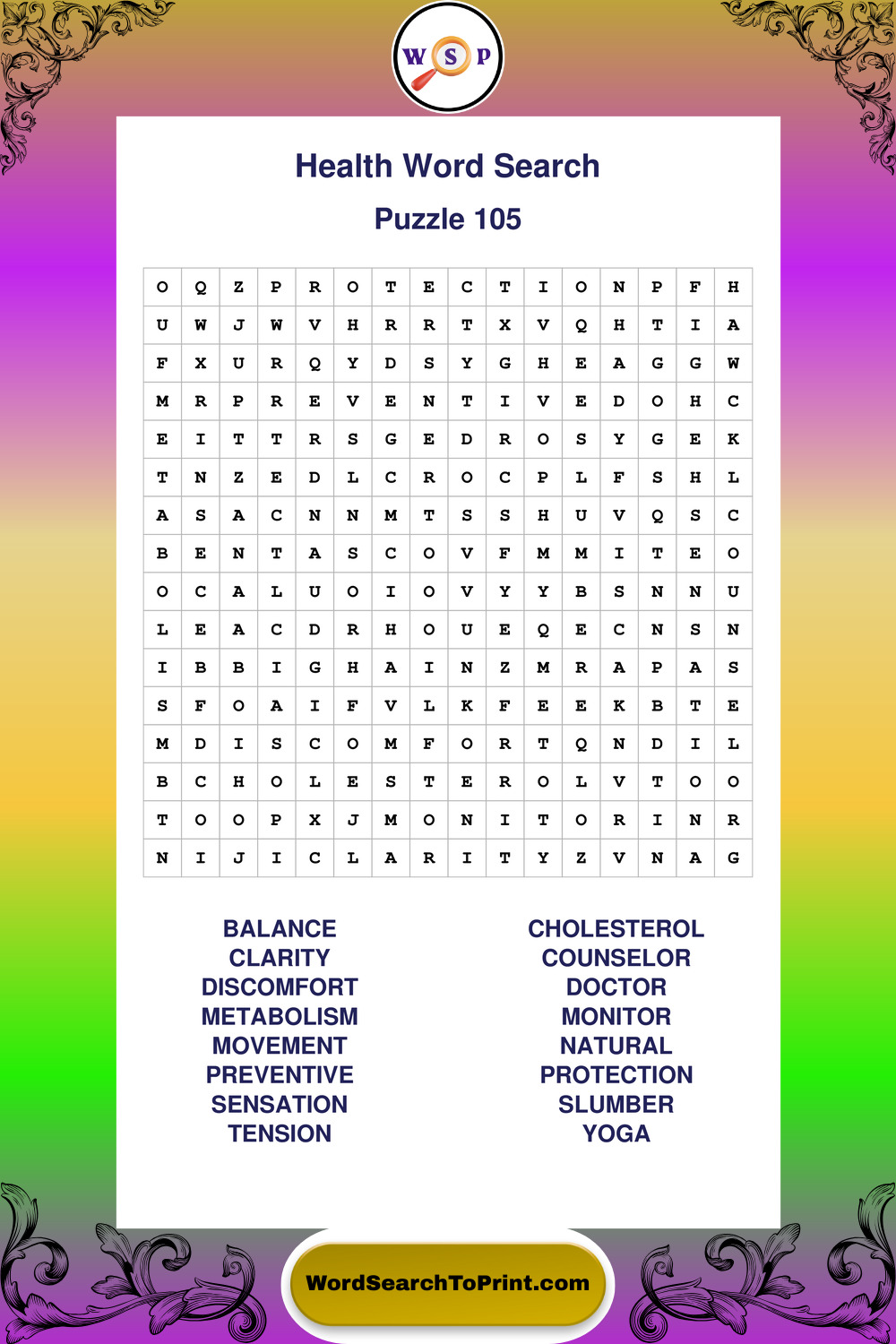 W S P

Health Word Search

Puzzle 105

| O | Q | Z | P | R | O | T | E | C | T | I | O | N | P | F | H |
|---|---|---|---|---|---|---|---|---|---|---|---|---|---|---|---|
| U | W | J | W | V | H | R | R | T | X | V | Q | H | T | I | A |
| F | X | U | R | Q | Y | D | S | Y | G | H | E | A | G | G | W |
| M | R | P | R | E | V | E | N | T | I | V | E | D | O | H | C |
| E | I | T | T | R | S | G | E | D | R | O | S | Y | G | E | K |
| T | N | Z | E | D | L | C | R | O | C | P | L | F | S | H | L |
| A | S | A | C | N | N | M | T | S | S | H | U | V | Q | S | C |
| B | E | N | T | A | S | C | O | V | F | M | M | I | T | E | O |
| O | C | A | L | U | O | I | O | V | Y | Y | B | S | N | N | U |
| L | E | A | C | D | R | H | O | U | E | Q | E | C | N | S | N |
| I | B | B | I | G | H | A | I | N | Z | M | R | A | P | A | S |
| S | F | O | A | I | F | V | L | K | F | E | E | K | B | T | E |
| M | D | I | S | C | O | M | F | O | R | T | Q | N | D | I | L |
| B | C | H | O | L | E | S | T | E | R | O | L | V | T | O | O |
| T | O | O | P | X | J | M | O | N | I | T | O | R | I | N | R |
| N | I | J | I | C | L | A | R | I | T | Y | Z | V | N | A | G |

BALANCE
CLARITY
DISCOMFORT
METABOLISM
MOVEMENT
PREVENTIVE
SENSATION
TENSION

CHOLESTEROL
COUNSELOR
DOCTOR
MONITOR
NATURAL
PROTECTION
SLUMBER
YOGA

WordSearchToPrint.com